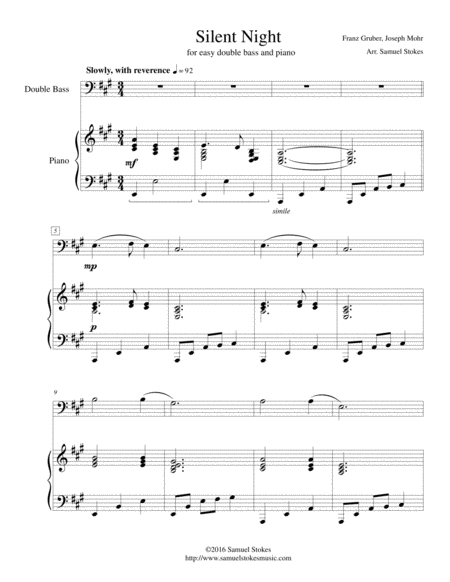 Silent Night

for easy double bass and piano

Franz Gruber, Joseph Mohr

Arr. Samuel Stokes

Slowly, with reverence ♩= 92

Double Bass

Piano

mf

simile

5

mp

p

9

©2016 Samuel Stokes
http://www.samuelstokesmusic.com